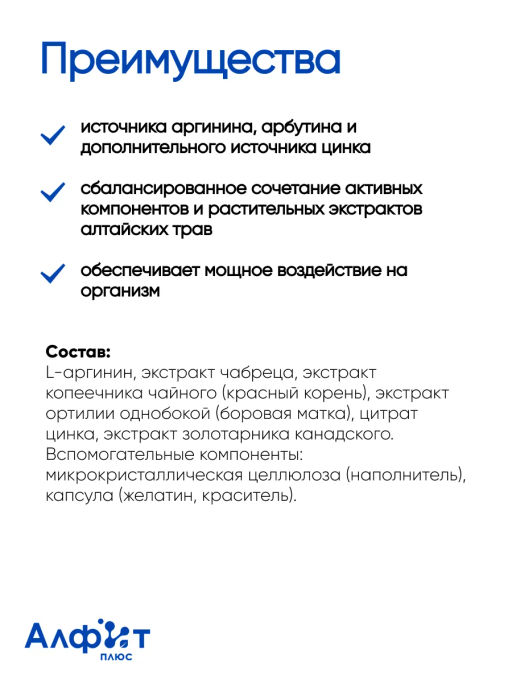 Преимущества

источника аргинина, арбутина и дополнительного источника цинка

сбалансированное сочетание активных компонентов и растительных экстрактов алтайских трав

обеспечивает мощное воздействие на организм

Состав:
L-аргинин, экстракт чабреца, экстракт копеечника чайного (красный корень), экстракт ортилии однобокой (боровая матка), цитрат цинка, экстракт золотарника канадского. Вспомогательные компоненты: микрокристаллическая целлюлоза (наполнитель), капсула (желатин, краситель).

Алфит
плюс